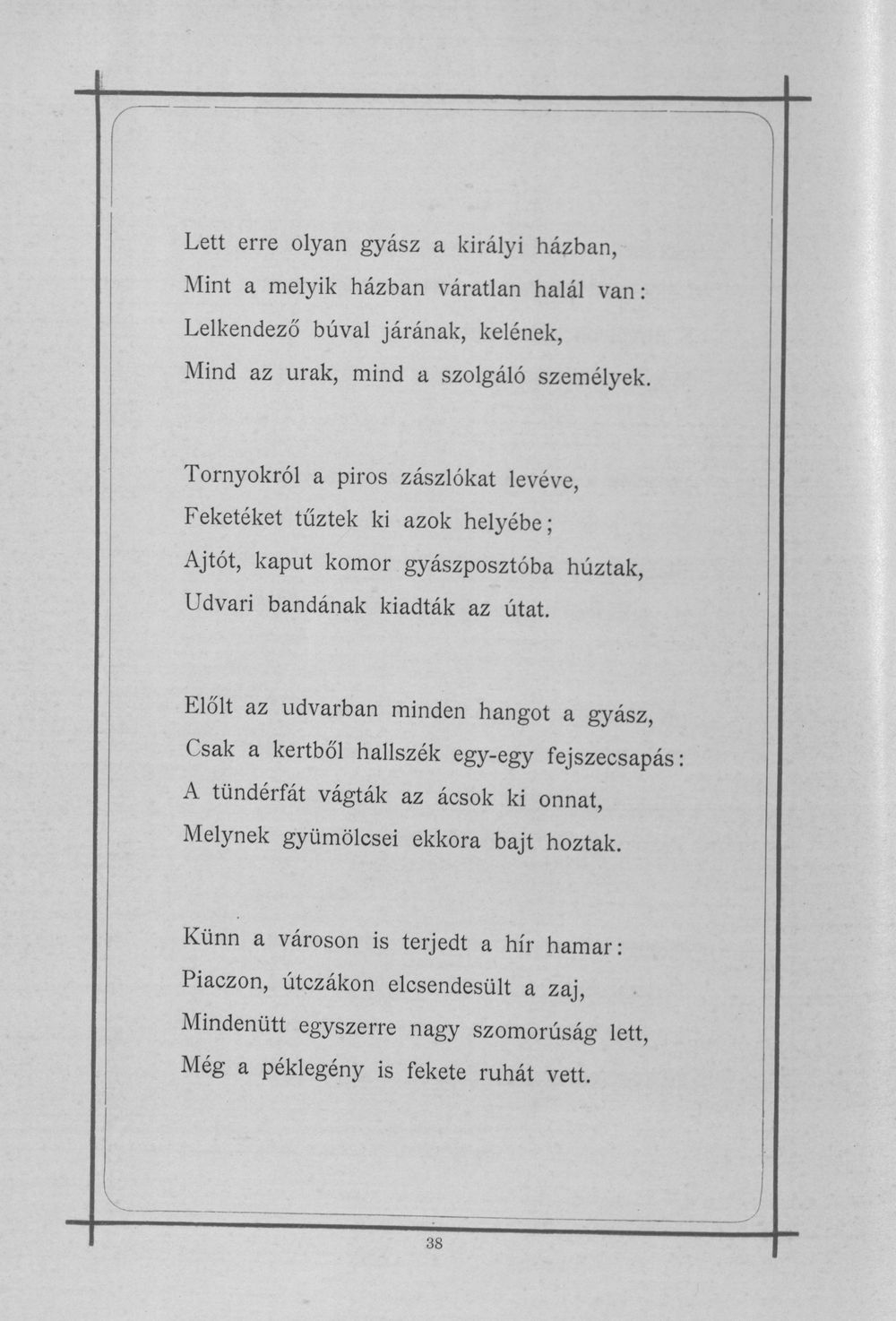 Lett erre olyan gyász a királyi házban,
Mint a melyik házban váratlan halál van:
Lelkendező búval járának, kelének,
Mind az urak, mind a szolgáló személyek.

Tornyokról a piros zászlókat levéve,
Feketéket tűztek ki azok helyébe;
Ajtót, kaput komor gyászposztóba húztak,
Udvari bandának kiadták az útat.

Előlt az udvarban minden hangot a gyász,
Csak a kertből hallszék egy-egy fejszecsapás:
A tündérfát vágták az ácsok ki onnat,
Melynek gyümölcsei ekkora bajt hoztak.

Künn a városon is terjedt a hír hamar:
Piaczon, útczákon elcsendesült a zaj,
Mindenütt egyszerre nagy szomorúság lett,
Még a péklegény is fekete ruhát vett.

38